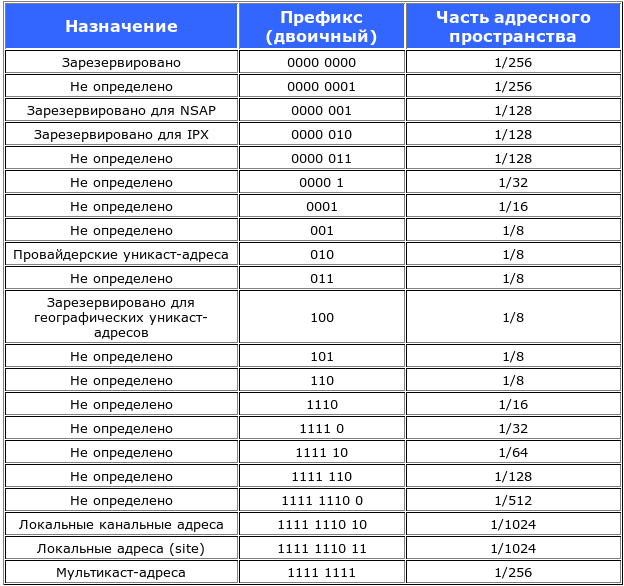 | Назначение | Префикс (двоичный) | Часть адресного пространства |
|---|---|---|
| Зарезервировано | 0000 0000 | 1/256 |
| Не определено | 0000 0001 | 1/256 |
| Зарезервировано для NSAP | 0000 001 | 1/128 |
| Зарезервировано для IPX | 0000 010 | 1/128 |
| Не определено | 0000 011 | 1/128 |
| Не определено | 0000 1 | 1/32 |
| Не определено | 0001 | 1/16 |
| Не определено | 001 | 1/8 |
| Провайдерские уникаст-адреса | 010 | 1/8 |
| Не определено | 011 | 1/8 |
| Зарезервировано для географических уникаст-адресов | 100 | 1/8 |
| Не определено | 101 | 1/8 |
| Не определено | 110 | 1/8 |
| Не определено | 1110 | 1/16 |
| Не определено | 1111 0 | 1/32 |
| Не определено | 1111 10 | 1/64 |
| Не определено | 1111 110 | 1/128 |
| Не определено | 1111 1110 0 | 1/512 |
| Локальные канальные адреса | 1111 1110 10 | 1/1024 |
| Локальные адреса (site) | 1111 1110 11 | 1/1024 |
| Мультикаст-адреса | 1111 1111 | 1/256 |